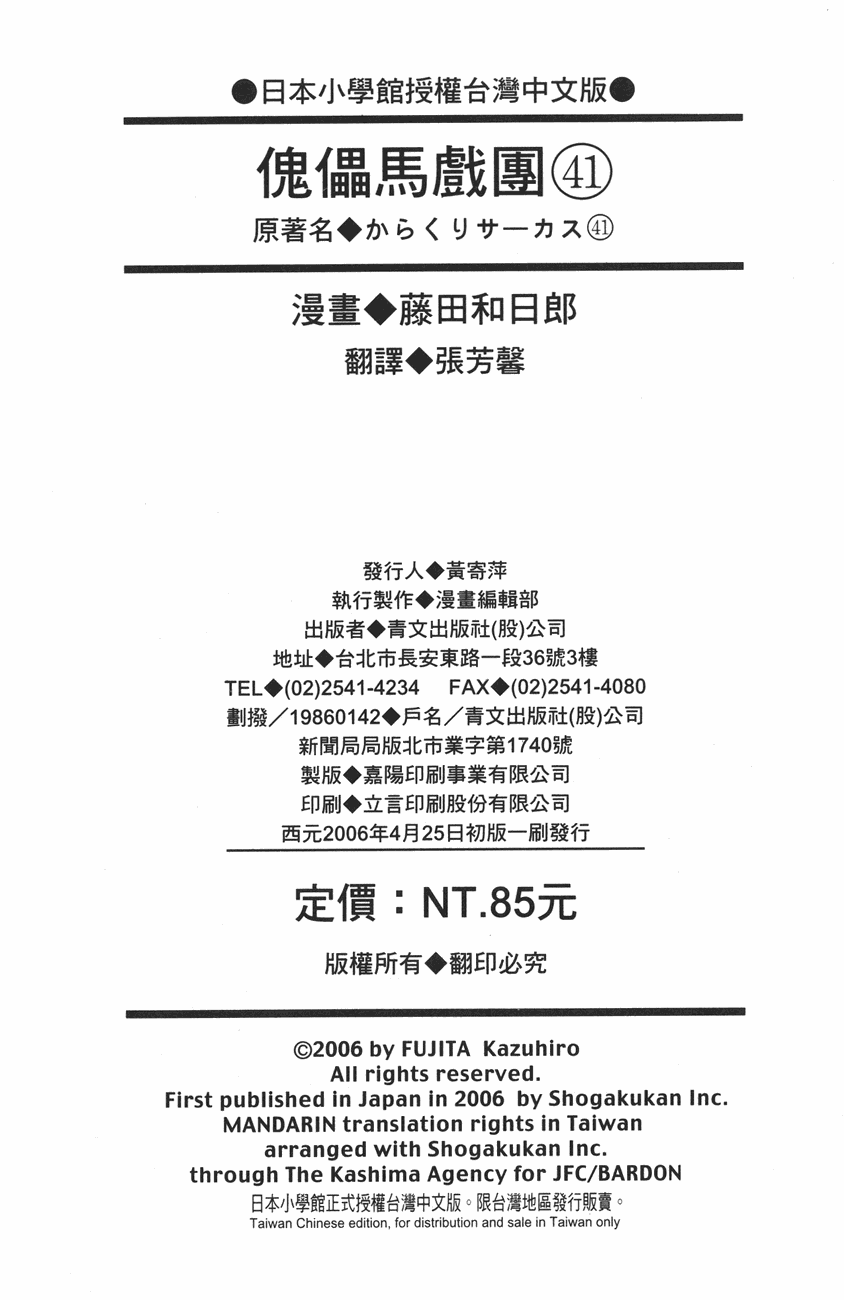 ●日本小學館授權台灣中文版●

傀儡馬戲團㊶

原著名◆からくりサーカス㊶

漫畫◆藤田和日郎

翻譯◆張芳馨

發行人◆黃寄萍
執行製作◆漫畫編輯部
出版者◆青文出版社(股)公司
地址◆台北市長安東路一段36號3樓
TEL◆(02)2541-4234　FAX◆(02)2541-4080
劃撥／19860142◆戶名／青文出版社(股)公司
新聞局局版北市業字第1740號
製版◆嘉陽印刷事業有限公司
印刷◆立言印刷股份有限公司
西元2006年4月25日初版一刷發行

定價：NT.85元

版權所有◆翻印必究

©2006 by FUJITA Kazuhiro
All rights reserved.
First published in Japan in 2006 by Shogakukan Inc.
MANDARIN translation rights in Taiwan
arranged with Shogakukan Inc.
through The Kashima Agency for JFC/BARDON
日本小學館正式授權台灣中文版。限台灣地區發行販賣。
Taiwan Chinese edition, for distribution and sale in Taiwan only